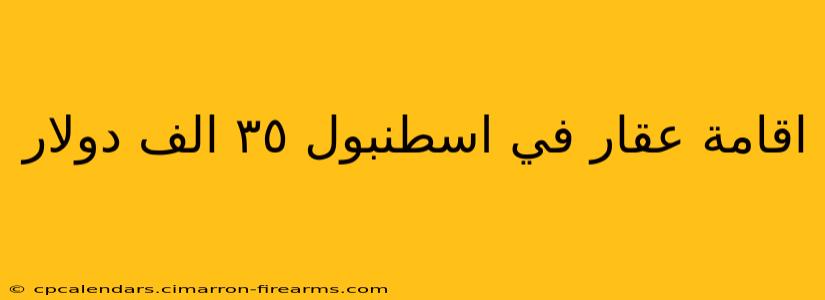 اقامة عقار في اسطنبول ٣٥ الف دولار

© cpcalendars.cimarron-firearms.com